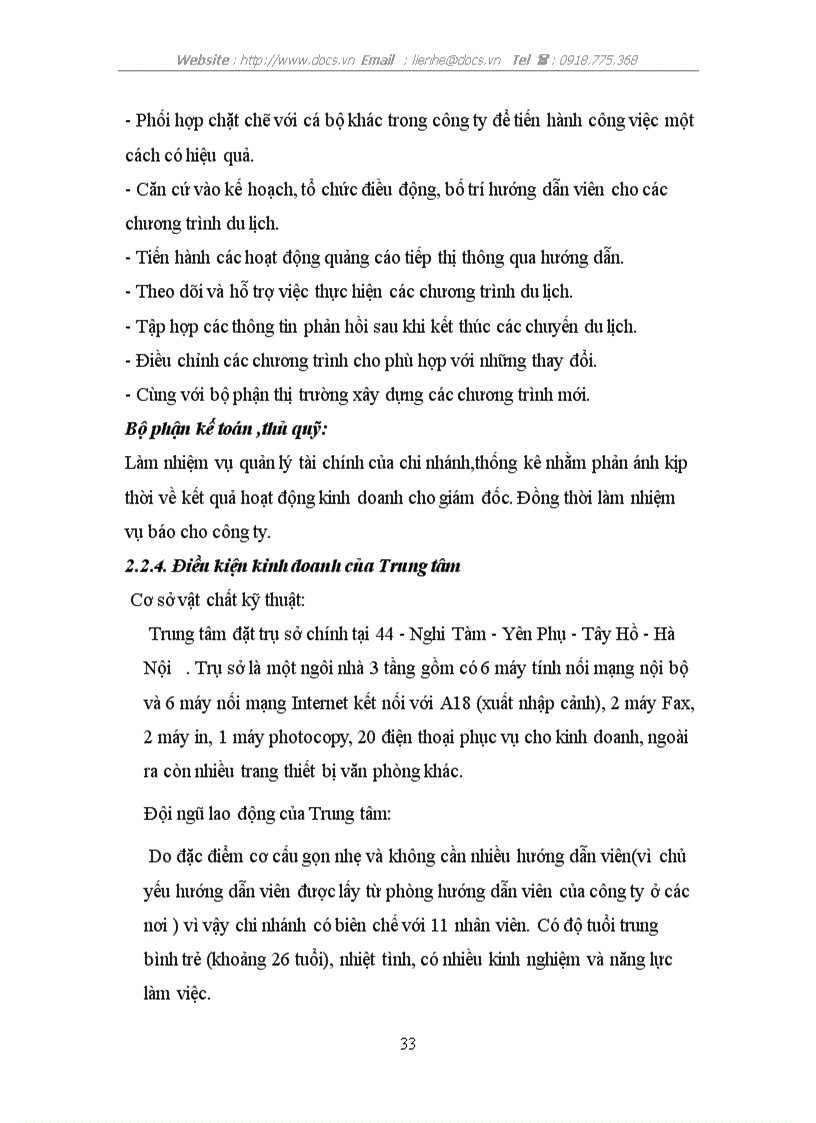 Website : http://www.docs.vn Email : lienhe@docs.vn Tel ☎ : 0918.775.368

- Phối hợp chặt chẽ với cá bộ khác trong công ty để tiến hành công việc một cách có hiệu quả.
- Căn cứ vào kế hoạch, tổ chức điều động, bố trí hướng dẫn viên cho các chương trình du lịch.
- Tiến hành các hoạt động quảng cáo tiếp thị thông qua hướng dẫn.
- Theo dõi và hỗ trợ việc thực hiện các chương trình du lịch.
- Tập hợp các thông tin phản hồi sau khi kết thúc các chuyến du lịch.
- Điều chỉnh các chương trình cho phù hợp với những thay đổi.
- Cùng với bộ phận thị trường xây dựng các chương trình mới.

Bộ phận kế toán ,thủ quỹ:
Làm nhiệm vụ quản lý tài chính của chi nhánh,thống kê nhằm phản ánh kịp thời về kết quả hoạt động kinh doanh cho giám đốc. Đồng thời làm nhiệm vụ báo cho công ty.

2.2.4. Điều kiện kinh doanh của Trung tâm
Cơ sở vật chất kỹ thuật:
Trung tâm đặt trụ sở chính tại 44 - Nghi Tàm - Yên Phụ - Tây Hồ - Hà Nội . Trụ sở là một ngôi nhà 3 tầng gồm có 6 máy tính nối mạng nội bộ và 6 máy nối mạng Internet kết nối với A18 (xuất nhập cảnh), 2 máy Fax, 2 máy in, 1 máy photocopy, 20 điện thoại phục vụ cho kinh doanh, ngoài ra còn nhiều trang thiết bị văn phòng khác.

Đội ngũ lao động của Trung tâm:

Do đặc điểm cơ cấu gọn nhẹ và không cần nhiều hướng dẫn viên(vì chủ yếu hướng dẫn viên được lấy từ phòng hướng dẫn viên của công ty ở các nơi ) vì vậy chi nhánh có biên chế với 11 nhân viên. Có độ tuổi trung bình trẻ (khoảng 26 tuổi), nhiệt tình, có nhiều kinh nghiệm và năng lực làm việc.

33